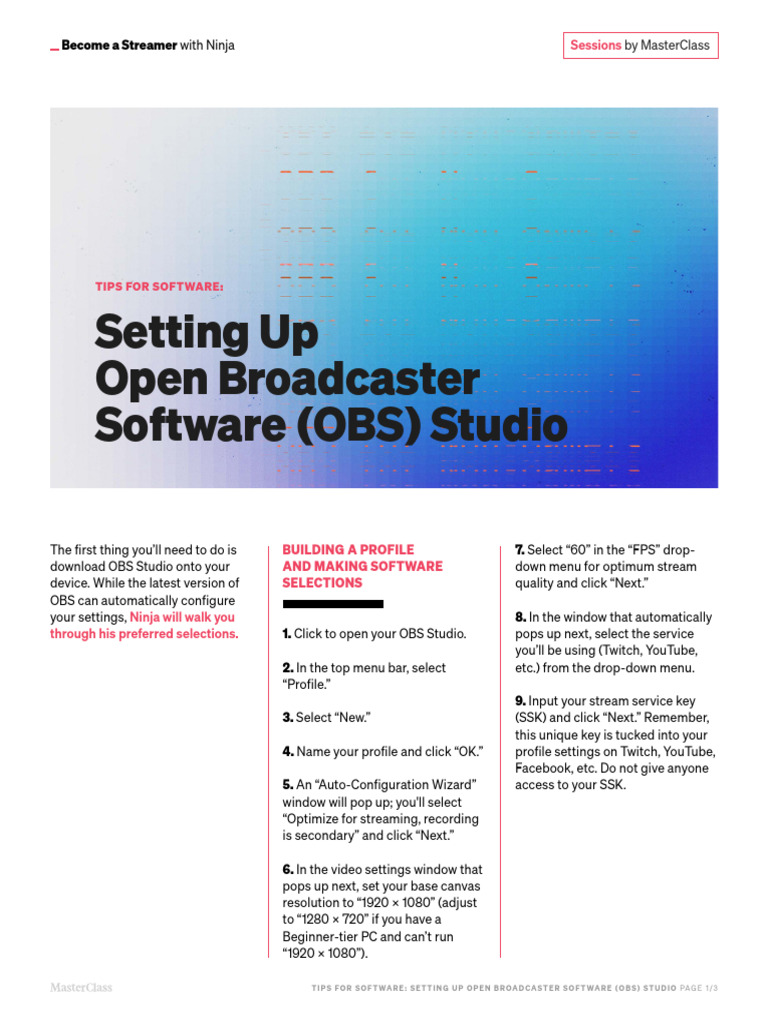 _ Become a Streamer with Ninja

Sessions by MasterClass

TIPS FOR SOFTWARE:

Setting Up Open Broadcaster Software (OBS) Studio

The first thing you'll need to do is download OBS Studio onto your device. While the latest version of OBS can automatically configure your settings, Ninja will walk you through his preferred selections.

BUILDING A PROFILE AND MAKING SOFTWARE SELECTIONS

1. Click to open your OBS Studio.

2. In the top menu bar, select "Profile."

3. Select "New."

4. Name your profile and click "OK."

5. An "Auto-Configuration Wizard" window will pop up; you'll select "Optimize for streaming, recording is secondary" and click "Next."

6. In the video settings window that pops up next, set your base canvas resolution to "1920 × 1080" (adjust to "1280 × 720" if you have a Beginner-tier PC and can't run "1920 × 1080").

7. Select "60" in the "FPS" drop-down menu for optimum stream quality and click "Next."

8. In the window that automatically pops up next, select the service you'll be using (Twitch, YouTube, etc.) from the drop-down menu.

9. Input your stream service key (SSK) and click "Next." Remember, this unique key is tucked into your profile settings on Twitch, YouTube, Facebook, etc. Do not give anyone access to your SSK.

MasterClass

TIPS FOR SOFTWARE: SETTING UP OPEN BROADCASTER SOFTWARE (OBS) STUDIO PAGE 1/3